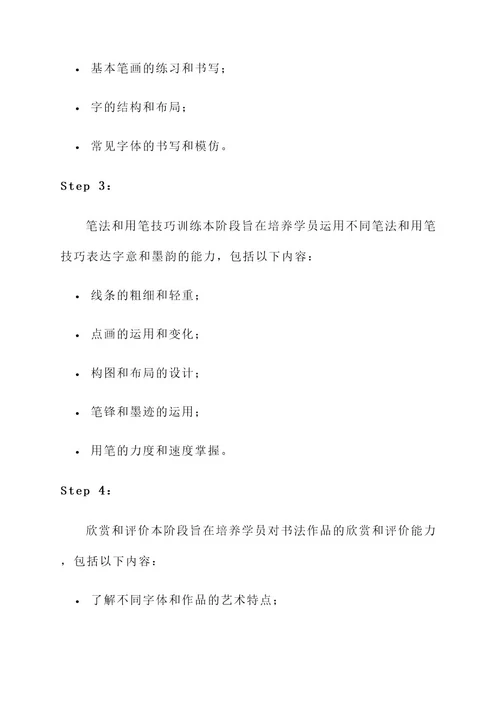 • 基本笔画的练习和书写；

• 字的结构和布局；

• 常见字体的书写和模仿。

Step 3：

笔法和用笔技巧训练本阶段旨在培养学员运用不同笔法和用笔技巧表达字意和墨韵的能力，包括以下内容：

• 线条的粗细和轻重；

• 点画的运用和变化；

• 构图和布局的设计；

• 笔锋和墨迹的运用；

• 用笔的力度和速度掌握。

Step 4：

欣赏和评价本阶段旨在培养学员对书法作品的欣赏和评价能力，包括以下内容：

• 了解不同字体和作品的艺术特点；